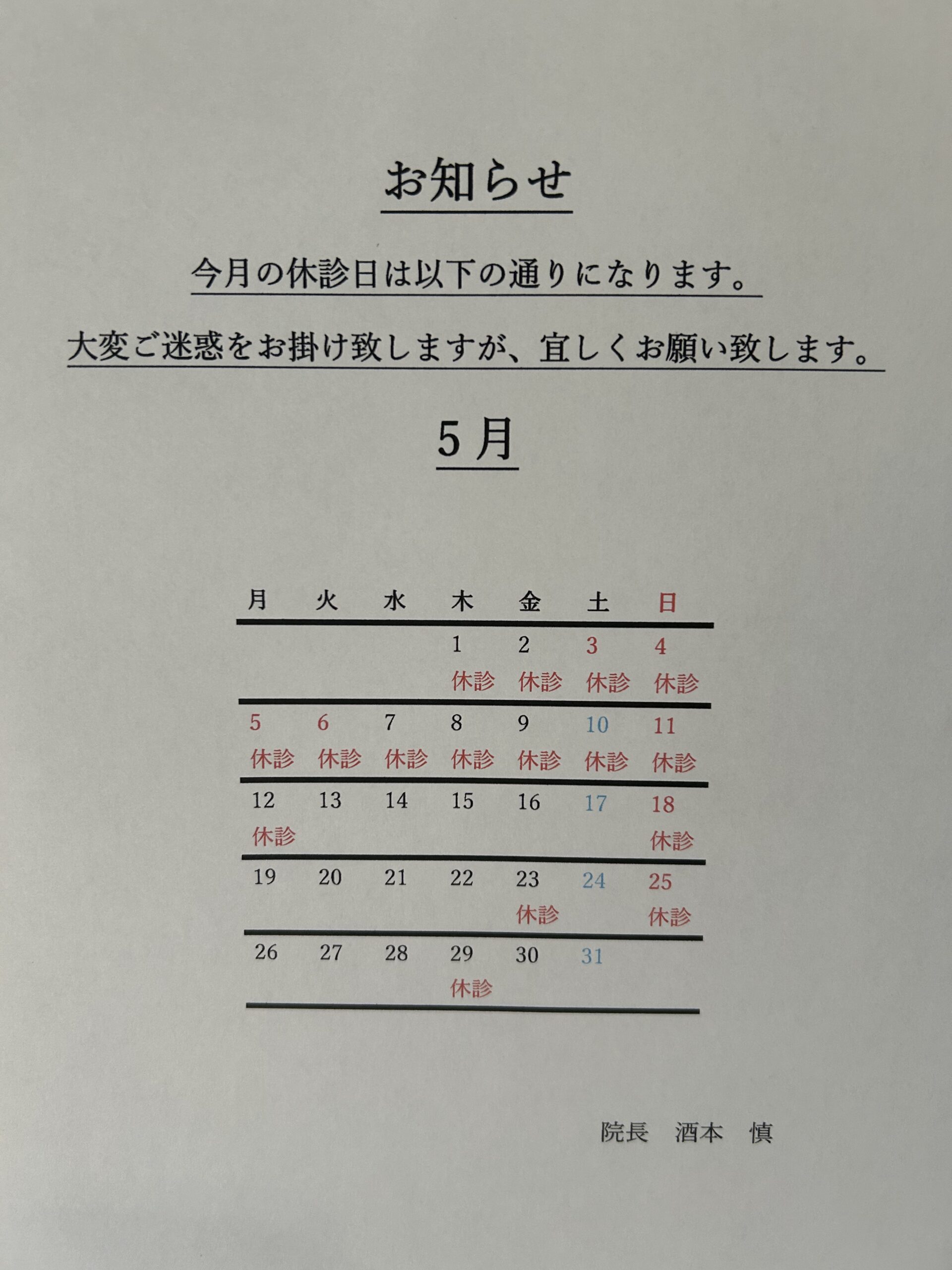 お知らせ

今月の休診日は以下の通りになります。

大変ご迷惑をお掛け致しますが、宜しくお願い致します。

5月

| 月 | 火 | 水 | 木 | 金 | 土 | 日 |
|---|---|---|---|---|---|---|
| | | | 1 休診 | 2 休診 | 3 休診 | 4 休診 |
| 5 休診 | 6 休診 | 7 休診 | 8 休診 | 9 休診 | 10 休診 | 11 休診 |
| 12 休診 | 13 | 14 | 15 | 16 | 17 | 18 休診 |
| 19 | 20 | 21 | 22 | 23 休診 | 24 | 25 休診 |
| 26 | 27 | 28 | 29 休診 | 30 | 31 | |

院長　酒本　慎